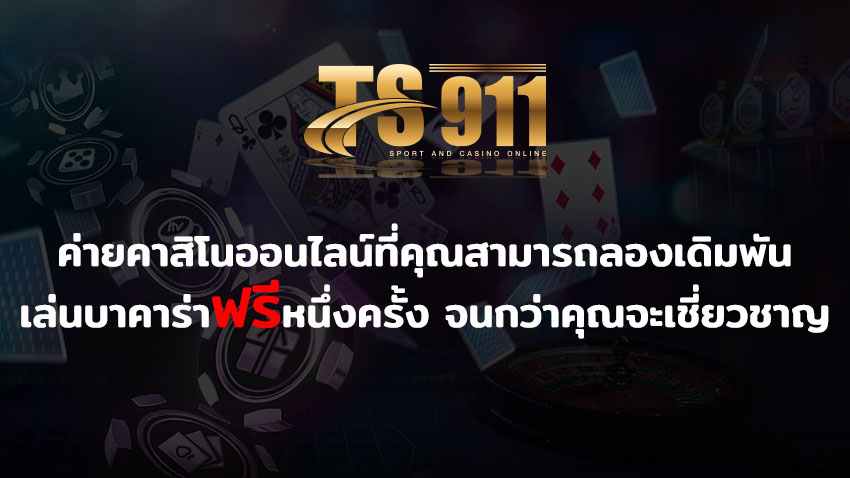 TS 911
SPORT AND CASINO ONLINE

ค่ายคาสิโนออนไลน์ที่คุณสามารถลองเดิมพัน เล่นบาคาร่าฟรีหนึ่งครั้ง จนกว่าคุณจะเชี่ยวชาญ